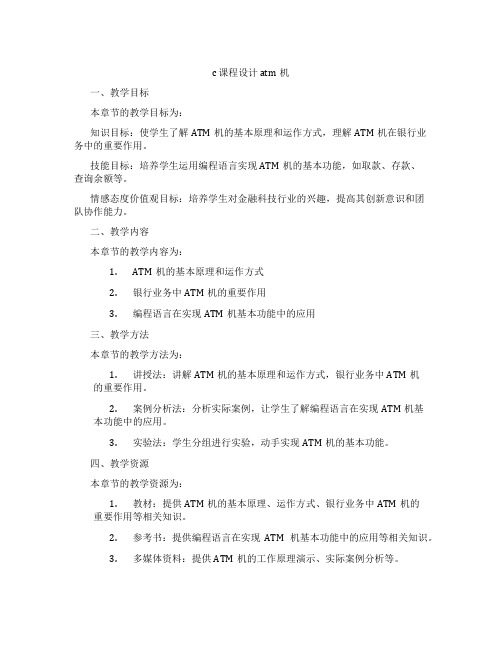 c 课程设计 atm 机

一、教学目标

本章节的教学目标为：

知识目标：使学生了解 ATM 机的基本原理和运作方式，理解 ATM 机在银行业务中的重要作用。

技能目标：培养学生运用编程语言实现 ATM 机的基本功能，如取款、存款、查询余额等。

情感态度价值观目标：培养学生对金融科技行业的兴趣，提高其创新意识和团队协作能力。

二、教学内容

本章节的教学内容为：

1. ATM 机的基本原理和运作方式

2. 银行业务中 ATM 机的重要作用

3. 编程语言在实现 ATM 机基本功能中的应用

三、教学方法

本章节的教学方法为：

1. 讲授法：讲解 ATM 机的基本原理和运作方式，银行业务中 ATM 机的重要作用。

2. 案例分析法：分析实际案例，让学生了解编程语言在实现 ATM 机基本功能中的应用。

3. 实验法：学生分组进行实验，动手实现 ATM 机的基本功能。

四、教学资源

本章节的教学资源为：

1. 教材：提供 ATM 机的基本原理、运作方式、银行业务中 ATM 机的重要作用等相关知识。

2. 参考书：提供编程语言在实现 ATM 机基本功能中的应用等相关知识。

3. 多媒体资料：提供 ATM 机的工作原理演示、实际案例分析等。